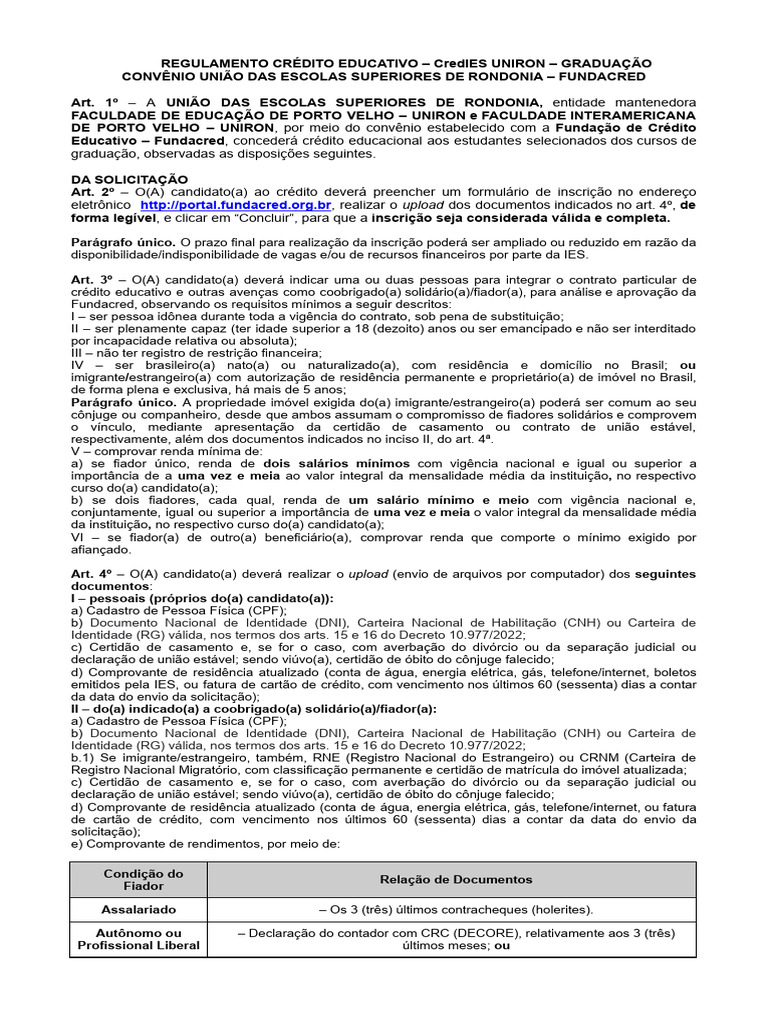 REGULAMENTO CRÉDITO EDUCATIVO – CredIES UNIRON – GRADUAÇÃO
CONVÊNIO UNIÃO DAS ESCOLAS SUPERIORES DE RONDONIA – FUNDACRED

Art. 1º – A UNIÃO DAS ESCOLAS SUPERIORES DE RONDONIA, entidade mantenedora FACULDADE DE EDUCAÇÃO DE PORTO VELHO – UNIRON e FACULDADE INTERAMERICANA DE PORTO VELHO – UNIRON, por meio do convênio estabelecido com a Fundação de Crédito Educativo – Fundacred, concederá crédito educacional aos estudantes selecionados dos cursos de graduação, observadas as disposições seguintes.

DA SOLICITAÇÃO
Art. 2º – O(A) candidato(a) ao crédito deverá preencher um formulário de inscrição no endereço eletrônico http://portal.fundacred.org.br, realizar o upload dos documentos indicados no art. 4º, de forma legível, e clicar em "Concluir", para que a inscrição seja considerada válida e completa.

Parágrafo único. O prazo final para realização da inscrição poderá ser ampliado ou reduzido em razão da disponibilidade/indisponibilidade de vagas e/ou de recursos financeiros por parte da IES.

Art. 3º – O(A) candidato(a) deverá indicar uma ou duas pessoas para integrar o contrato particular de crédito educativo e outras avenças como coobrigado(a) solidário(a)/fiador(a), para análise e aprovação da Fundacred, observando os requisitos mínimos a seguir descritos:
I – ser pessoa idônea durante toda a vigência do contrato, sob pena de substituição;
II – ser plenamente capaz (ter idade superior a 18 (dezoito) anos ou ser emancipado e não ser interditado por incapacidade relativa ou absoluta);
III – não ter registro de restrição financeira;
IV – ser brasileiro(a) nato(a) ou naturalizado(a), com residência e domicílio no Brasil; ou imigrante/estrangeiro(a) com autorização de residência permanente e proprietário(a) de imóvel no Brasil, de forma plena e exclusiva, há mais de 5 anos;
Parágrafo único. A propriedade imóvel exigida do(a) imigrante/estrangeiro(a) poderá ser comum ao seu cônjuge ou companheiro, desde que ambos assumam o compromisso de fiadores solidários e comprovem o vínculo, mediante apresentação da certidão de casamento ou contrato de união estável, respectivamente, além dos documentos indicados no inciso II, do art. 4ª.
V – comprovar renda mínima de:
a) se fiador único, renda de dois salários mínimos com vigência nacional e igual ou superior a importância de a uma vez e meia ao valor integral da mensalidade média da instituição, no respectivo curso do(a) candidato(a);
b) se dois fiadores, cada qual, renda de um salário mínimo e meio com vigência nacional e, conjuntamente, igual ou superior a importância de uma vez e meia o valor integral da mensalidade média da instituição, no respectivo curso do(a) candidato(a);
VI – se fiador(a) de outro(a) beneficiário(a), comprovar renda que comporte o mínimo exigido por afiançado.

Art. 4º – O(A) candidato(a) deverá realizar o upload (envio de arquivos por computador) dos seguintes documentos:
I – pessoais (próprios do(a) candidato(a)):
a) Cadastro de Pessoa Física (CPF);
b) Documento Nacional de Identidade (DNI), Carteira Nacional de Habilitação (CNH) ou Carteira de Identidade (RG) válida, nos termos dos arts. 15 e 16 do Decreto 10.977/2022;
c) Certidão de casamento e, se for o caso, com averbação do divórcio ou da separação judicial ou declaração de união estável; sendo viúvo(a), certidão de óbito do cônjuge falecido;
d) Comprovante de residência atualizado (conta de água, energia elétrica, gás, telefone/internet, boletos emitidos pela IES, ou fatura de cartão de crédito, com vencimento nos últimos 60 (sessenta) dias a contar da data do envio da solicitação);
II – do(a) indicado(a) a coobrigado(a) solidário(a)/fiador(a):
a) Cadastro de Pessoa Física (CPF);
b) Documento Nacional de Identidade (DNI), Carteira Nacional de Habilitação (CNH) ou Carteira de Identidade (RG) válida, nos termos dos arts. 15 e 16 do Decreto 10.977/2022;
b.1) Se imigrante/estrangeiro, também, RNE (Registro Nacional do Estrangeiro) ou CRNM (Carteira de Registro Nacional Migratório, com classificação permanente e certidão de matrícula do imóvel atualizada;
c) Certidão de casamento e, se for o caso, com averbação do divórcio ou da separação judicial ou declaração de união estável; sendo viúvo(a), certidão de óbito do cônjuge falecido;
d) Comprovante de residência atualizado (conta de água, energia elétrica, gás, telefone/internet, ou fatura de cartão de crédito, com vencimento nos últimos 60 (sessenta) dias a contar da data do envio da solicitação);
e) Comprovante de rendimentos, por meio de:

| Condição do Fiador | Relação de Documentos |
|---|---|
| Assalariado | – Os 3 (três) últimos contracheques (holerites). |
| Autônomo ou Profissional Liberal | – Declaração do contador com CRC (DECORE), relativamente aos 3 (três) últimos meses; ou |